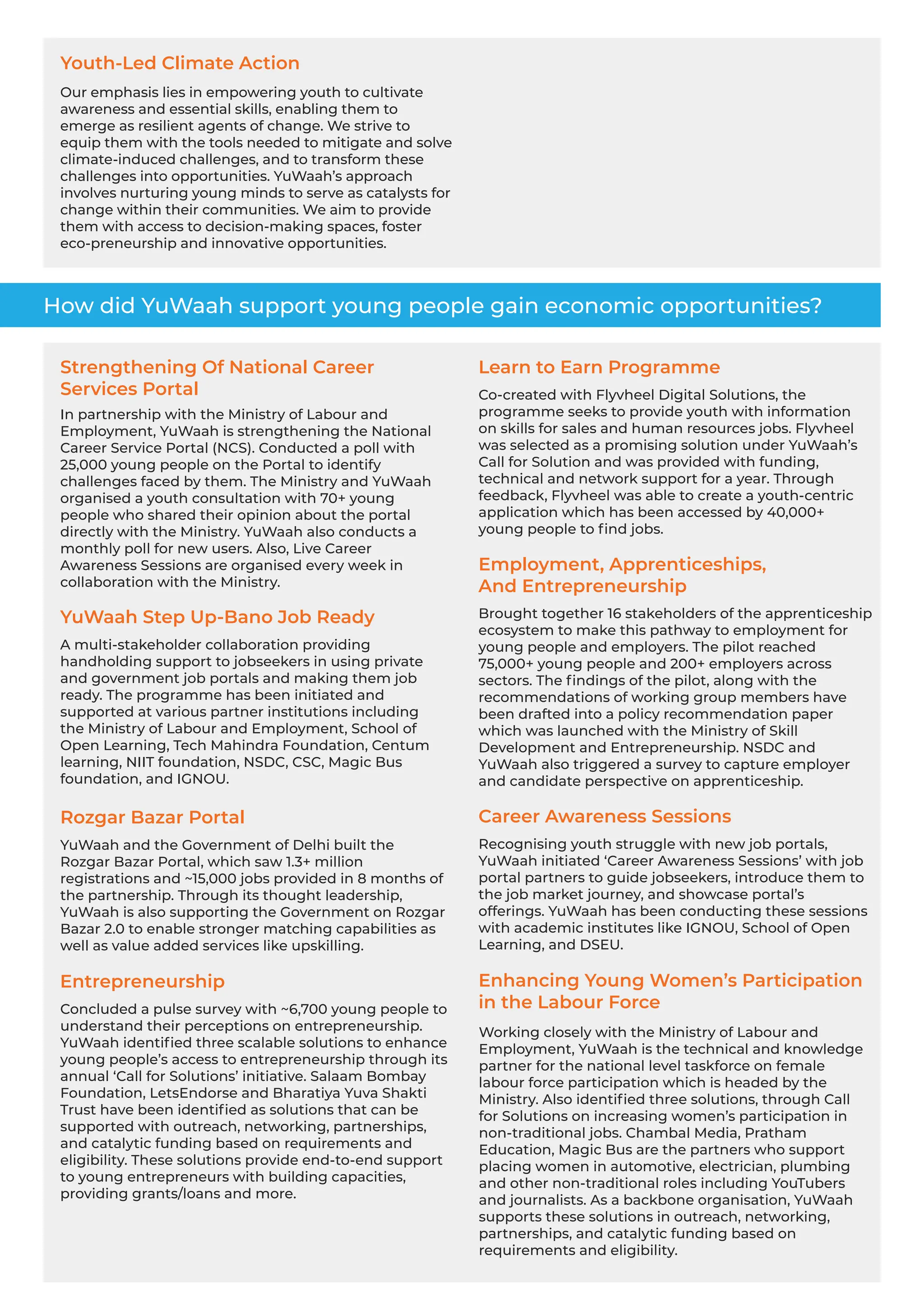 Youth-Led Climate Action

Our emphasis lies in empowering youth to cultivate awareness and essential skills, enabling them to emerge as resilient agents of change. We strive to equip them with the tools needed to mitigate and solve climate-induced challenges, and to transform these challenges into opportunities. YuWaah's approach involves nurturing young minds to serve as catalysts for change within their communities. We aim to provide them with access to decision-making spaces, foster eco-preneurship and innovative opportunities.

How did YuWaah support young people gain economic opportunities?

Strengthening Of National Career Services Portal

In partnership with the Ministry of Labour and Employment, YuWaah is strengthening the National Career Service Portal (NCS). Conducted a poll with 25,000 young people on the Portal to identify challenges faced by them. The Ministry and YuWaah organised a youth consultation with 70+ young people who shared their opinion about the portal directly with the Ministry. YuWaah also conducts a monthly poll for new users. Also, Live Career Awareness Sessions are organised every week in collaboration with the Ministry.

YuWaah Step Up-Bano Job Ready

A multi-stakeholder collaboration providing handholding support to jobseekers in using private and government job portals and making them job ready. The programme has been initiated and supported at various partner institutions including the Ministry of Labour and Employment, School of Open Learning, Tech Mahindra Foundation, Centum learning, NIIT foundation, NSDC, CSC, Magic Bus foundation, and IGNOU.

Rozgar Bazar Portal

YuWaah and the Government of Delhi built the Rozgar Bazar Portal, which saw 1.3+ million registrations and ~15,000 jobs provided in 8 months of the partnership. Through its thought leadership, YuWaah is also supporting the Government on Rozgar Bazar 2.0 to enable stronger matching capabilities as well as value added services like upskilling.

Entrepreneurship

Concluded a pulse survey with ~6,700 young people to understand their perceptions on entrepreneurship. YuWaah identified three scalable solutions to enhance young people's access to entrepreneurship through its annual 'Call for Solutions' initiative. Salaam Bombay Foundation, LetsEndorse and Bharatiya Yuva Shakti Trust have been identified as solutions that can be supported with outreach, networking, partnerships, and catalytic funding based on requirements and eligibility. These solutions provide end-to-end support to young entrepreneurs with building capacities, providing grants/loans and more.

Learn to Earn Programme

Co-created with Flyvheel Digital Solutions, the programme seeks to provide youth with information on skills for sales and human resources jobs. Flyvheel was selected as a promising solution under YuWaah's Call for Solution and was provided with funding, technical and network support for a year. Through feedback, Flyvheel was able to create a youth-centric application which has been accessed by 40,000+ young people to find jobs.

Employment, Apprenticeships, And Entrepreneurship

Brought together 16 stakeholders of the apprenticeship ecosystem to make this pathway to employment for young people and employers. The pilot reached 75,000+ young people and 200+ employers across sectors. The findings of the pilot, along with the recommendations of working group members have been drafted into a policy recommendation paper which was launched with the Ministry of Skill Development and Entrepreneurship. NSDC and YuWaah also triggered a survey to capture employer and candidate perspective on apprenticeship.

Career Awareness Sessions

Recognising youth struggle with new job portals, YuWaah initiated 'Career Awareness Sessions' with job portal partners to guide jobseekers, introduce them to the job market journey, and showcase portal's offerings. YuWaah has been conducting these sessions with academic institutes like IGNOU, School of Open Learning, and DSEU.

Enhancing Young Women's Participation in the Labour Force

Working closely with the Ministry of Labour and Employment, YuWaah is the technical and knowledge partner for the national level taskforce on female labour force participation which is headed by the Ministry. Also identified three solutions, through Call for Solutions on increasing women's participation in non-traditional jobs. Chambal Media, Pratham Education, Magic Bus are the partners who support placing women in automotive, electrician, plumbing and other non-traditional roles including YouTubers and journalists. As a backbone organisation, YuWaah supports these solutions in outreach, networking, partnerships, and catalytic funding based on requirements and eligibility.